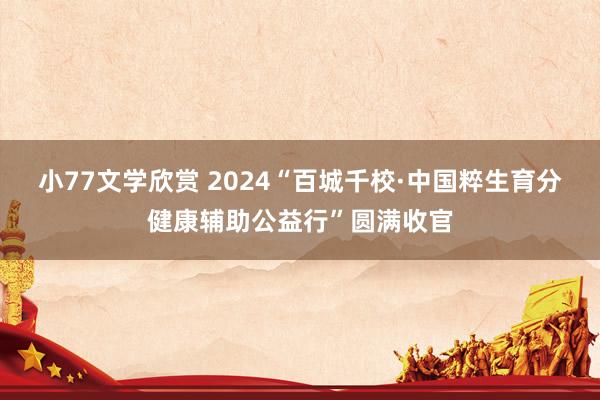 小77文学欣赏 2024“百城千校·中国粹生育分健康辅助公益行”圆满收官